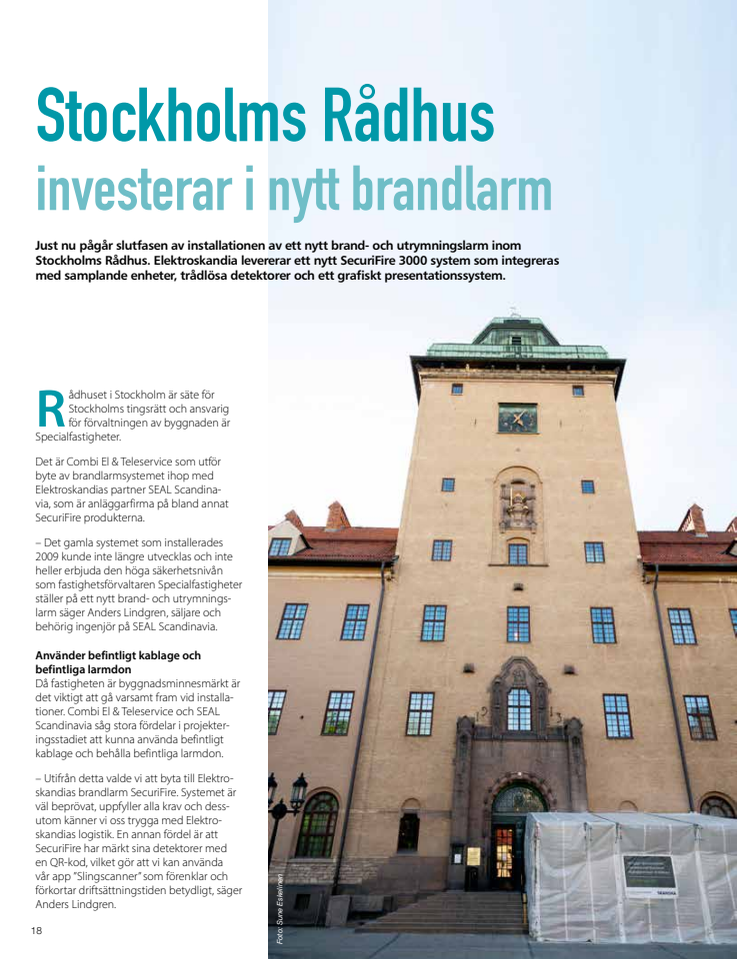 Stockholms Rådhus
investerar i nytt brandlarm

Just nu pågår slutfasen av installationen av ett nytt brand- och utrymningslarm inom Stockholms Rådhus. Elektroskandia levererar ett nytt SecuriFire 3000 system som integreras med samplande enheter, trådlösa detektorer och ett grafiskt presentationssystem.

Rådhuset i Stockholm är säte för Stockholms tingsrätt och ansvarig för förvaltningen av byggnaden är Specialfastigheter.

Det är Combi El & Teleservice som utför byte av brandlarmsystemet ihop med Elektroskandias partner SEAL Scandinavia, som är anläggarfirma på bland annat SecuriFire produkterna.

– Det gamla systemet som installerades 2009 kunde inte längre utvecklas och inte heller erbjuda den höga säkerhetsnivån som fastighetsförvaltaren Specialfastigheter ställer på ett nytt brand- och utrymningslarm säger Anders Lindgren, säljare och behörig ingenjör på SEAL Scandinavia.

Använder befintligt kablage och befintliga larmdon
Då fastigheten är byggnadsminnesmärkt är det viktigt att gå varsamt fram vid installationer. Combi El & Teleservice och SEAL Scandinavia såg stora fördelar i projekteringsstadiet att kunna använda befintligt kablage och behålla befintliga larmdon.

– Utifrån detta valde vi att byta till Elektroskandias brandlarm SecuriFire. Systemet är väl beprövat, uppfyller alla krav och dessutom känner vi oss trygga med Elektroskandias logistik. En annan fördel är att SecuriFire har märkt sina detektorer med en QR-kod, vilket gör att vi kan använda vår app "Slingscanner" som förenklar och förkortar driftsättningstiden betydligt, säger Anders Lindgren.

18

Foto: Sune Eskelinen